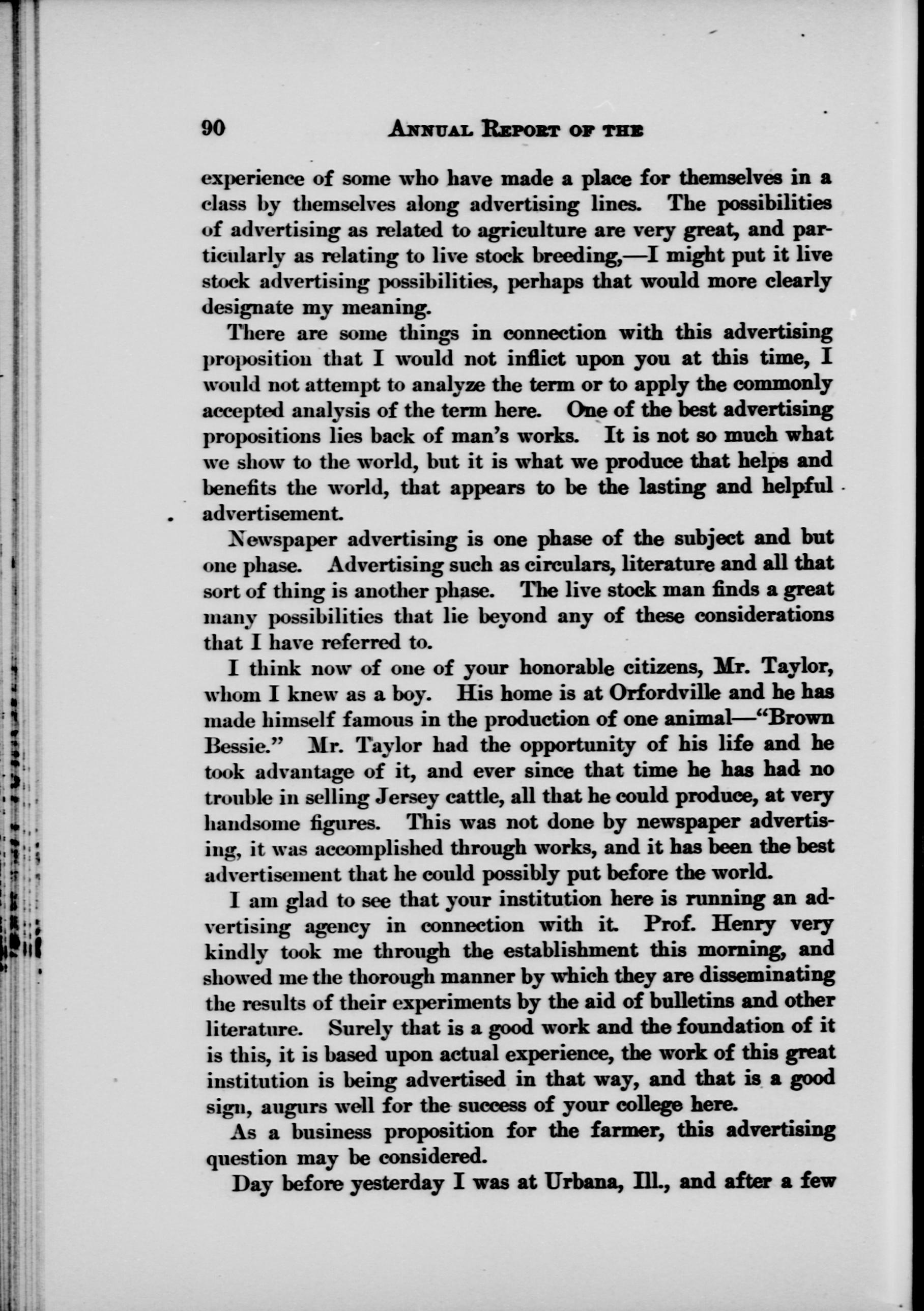 90 ANNUAL REPORT OF THE

experience of some who have made a place for themselves in a class by themselves along advertising lines. The possibilities of advertising as related to agriculture are very great, and particularly as relating to live stock breeding,—I might put it live stock advertising possibilities, perhaps that would more clearly designate my meaning.

There are some things in connection with this advertising proposition that I would not inflict upon you at this time, I would not attempt to analyze the term or to apply the commonly accepted analysis of the term here. One of the best advertising propositions lies back of man's works. It is not so much what we show to the world, but it is what we produce that helps and benefits the world, that appears to be the lasting and helpful advertisement.

Newspaper advertising is one phase of the subject and but one phase. Advertising such as circulars, literature and all that sort of thing is another phase. The live stock man finds a great many possibilities that lie beyond any of these considerations that I have referred to.

I think now of one of your honorable citizens, Mr. Taylor, whom I knew as a boy. His home is at Orfordville and he has made himself famous in the production of one animal—"Brown Bessie." Mr. Taylor had the opportunity of his life and he took advantage of it, and ever since that time he has had no trouble in selling Jersey cattle, all that he could produce, at very handsome figures. This was not done by newspaper advertising, it was accomplished through works, and it has been the best advertisement that he could possibly put before the world.

I am glad to see that your institution here is running an advertising agency in connection with it. Prof. Henry very kindly took me through the establishment this morning, and showed me the thorough manner by which they are disseminating the results of their experiments by the aid of bulletins and other literature. Surely that is a good work and the foundation of it is this, it is based upon actual experience, the work of this great institution is being advertised in that way, and that is a good sign, augurs well for the success of your college here.

As a business proposition for the farmer, this advertising question may be considered.

Day before yesterday I was at Urbana, Ill., and after a few